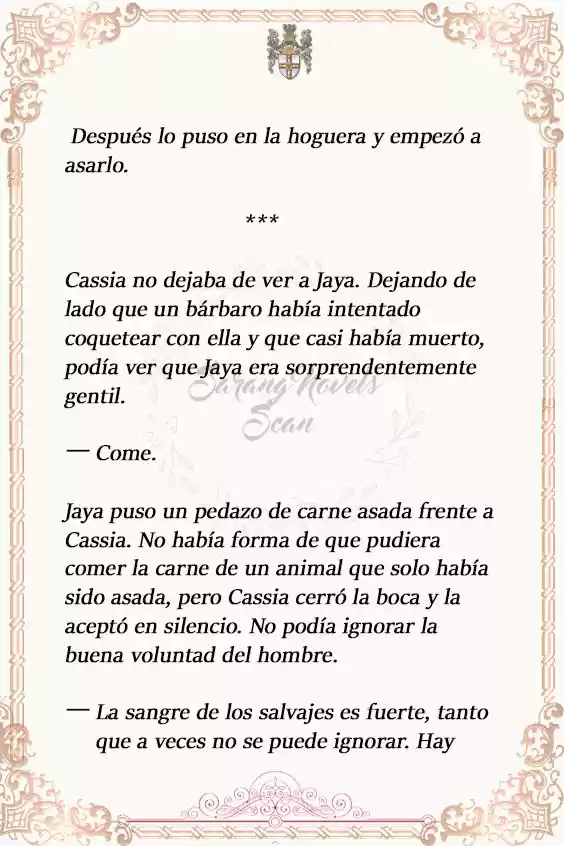 Después lo puso en la hoguera y empezó a asarlo.

***

Cassia no dejaba de ver a Jaya. Dejando de lado que un bárbaro había intentado coquetear con ella y que casi había muerto, podía ver que Jaya era sorprendentemente gentil.

Sarang Novels Scan

— Come.

Jaya puso un pedazo de carne asada frente a Cassia. No había forma de que pudiera comer la carne de un animal que solo había sido asada, pero Cassia cerró la boca y la aceptó en silencio. No podía ignorar la buena voluntad del hombre.

— La sangre de los salvajes es fuerte, tanto que a veces no se puede ignorar. Hay